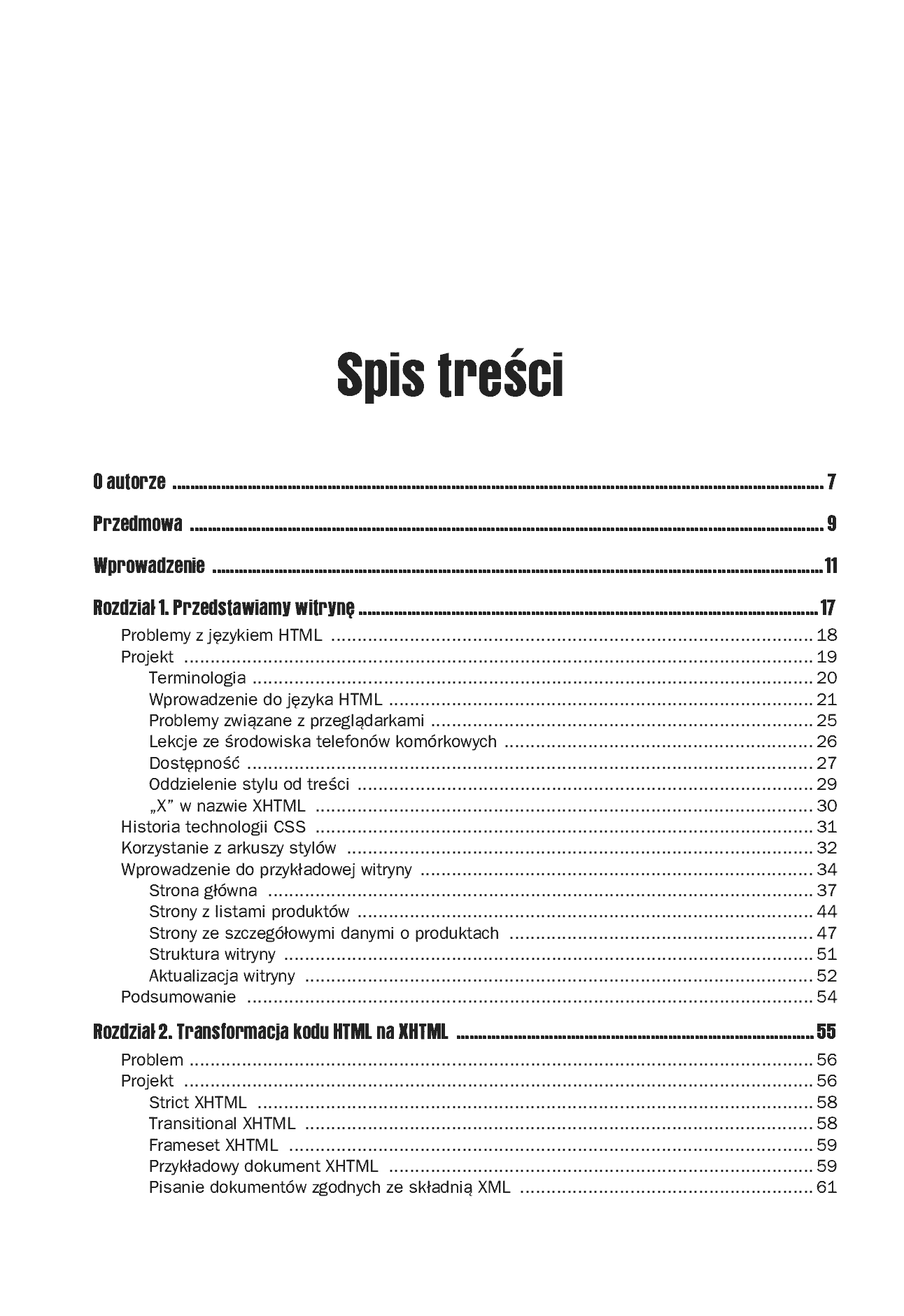 Spis treści

O autorze 7

Przedmowa 9

Wprowadzenie 11

Rozdział 1. Przedstawiamy witrynę 17

Problemy z językiem HTML 18
Projekt 19
Terminologia 20
Wprowadzenie do języka HTML 21
Problemy związane z przeglądarkami 25
Lekcje ze środowiska telefonów komórkowych 26
Dostępność 27
Oddzielenie stylu od treści 29
„X" w nazwie XHTML 30
Historia technologii CSS 31
Korzystanie z arkuszy stylów 32
Wprowadzenie do przykładowej witryny 34
Strona główna 37
Strony z listami produktów 44
Strony ze szczegółowymi danymi o produktach 47
Struktura witryny 51
Aktualizacja witryny 52
Podsumowanie 54

Rozdział 2. Transformacja kodu HTML na XHTML 55

Problem 56
Projekt 56
Strict XHTML 58
Transitional XHTML 58
Frameset XHTML 59
Przykładowy dokument XHTML 59
Pisanie dokumentów zgodnych ze składnią XML 61